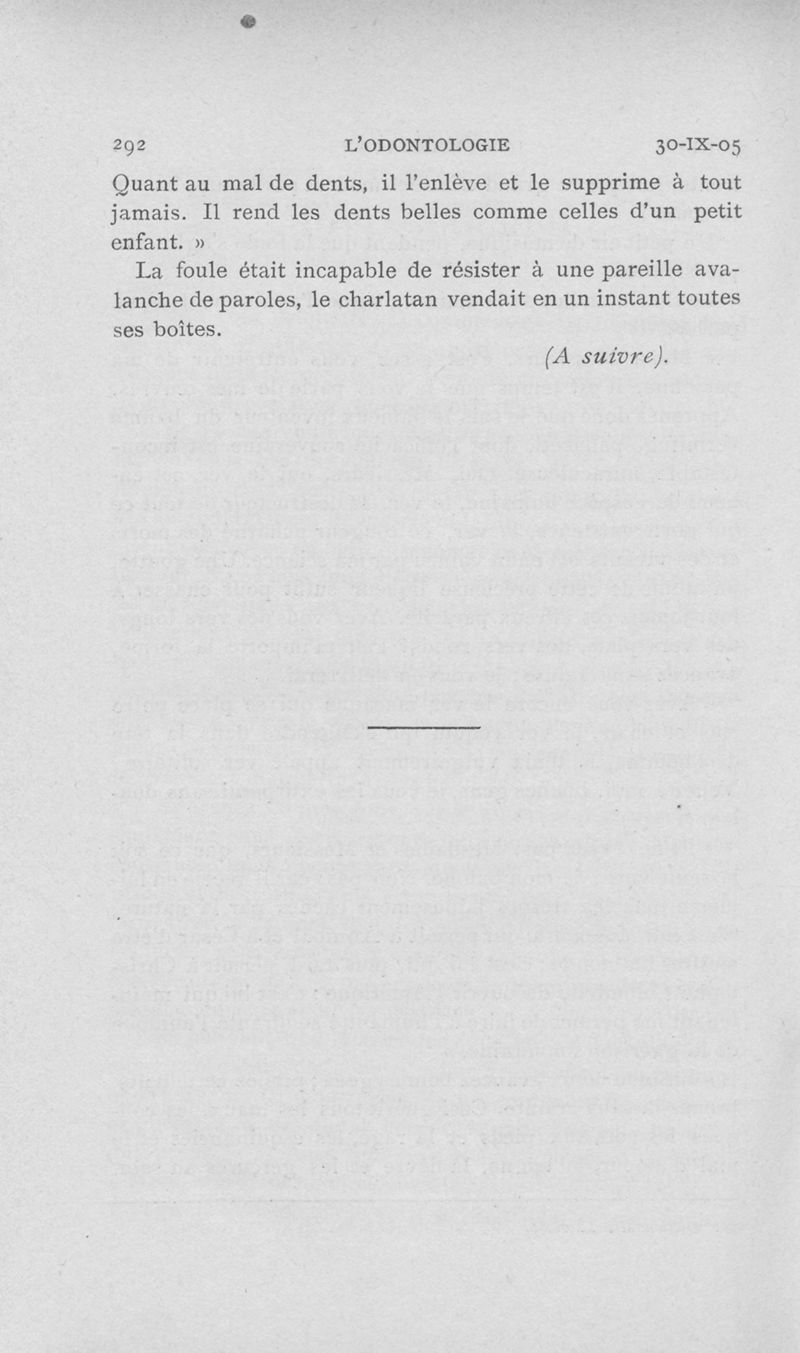 292 L'ODONTOLOGIE 30-IX-05

Quant au mal de dents, il l'enlève et le supprime à tout jamais. Il rend les dents belles comme celles d'un petit enfant. »

La foule était incapable de résister à une pareille avalanche de paroles, le charlatan vendait en un instant toutes ses boîtes.

(A suivre).